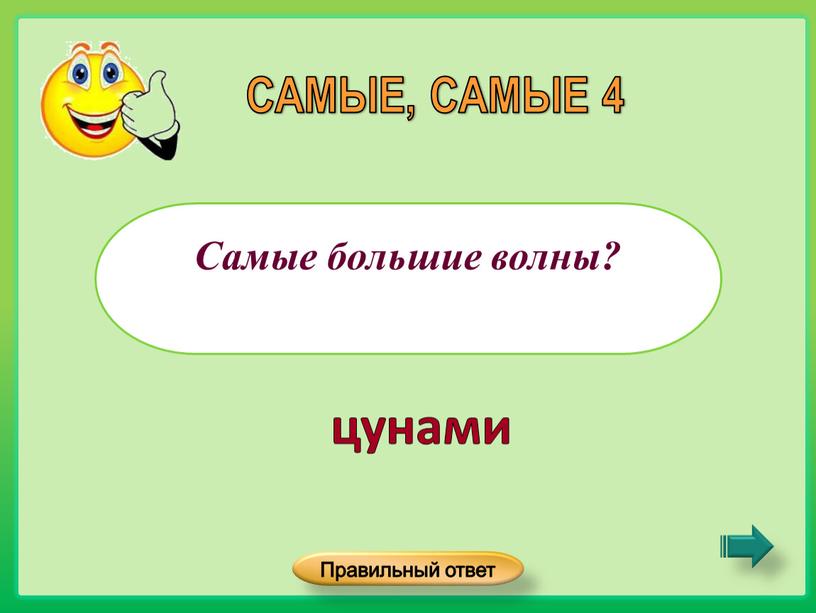 САМЫЕ, САМЫЕ 4

Самые большие волны?

цунами

Правильный ответ